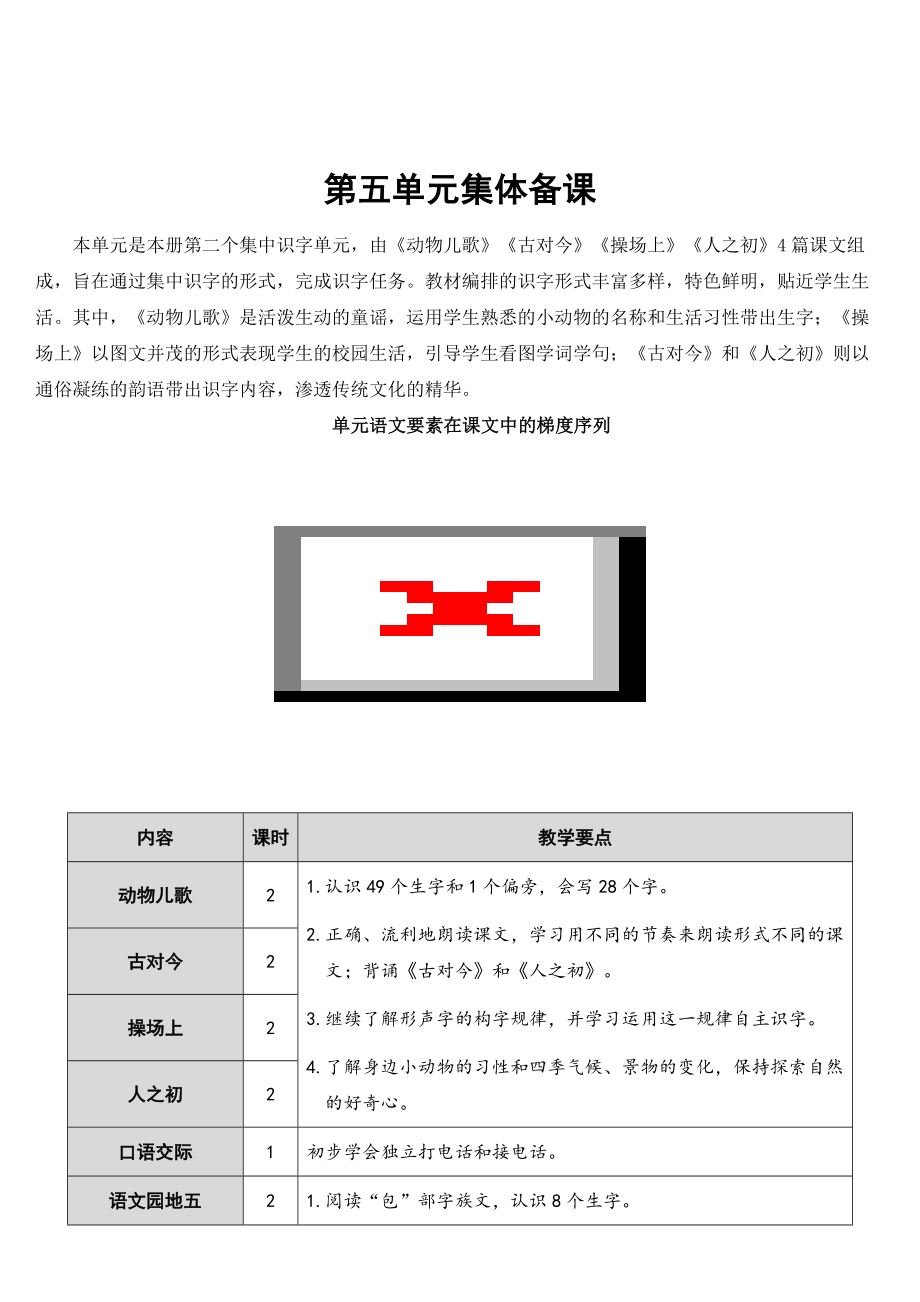 第五单元集体备课

本单元是本册第二个集中识字单元，由《动物儿歌》《古对今》《操场上》《人之初》4篇课文组成，旨在通过集中识字的形式，完成识字任务。教材编排的识字形式丰富多样，特色鲜明，贴近学生生活。其中，《动物儿歌》是活泼生动的童谣，运用学生熟悉的小动物的名称和生活习性带出生字；《操场上》以图文并茂的形式表现学生的校园生活，引导学生看图学词学句；《古对今》和《人之初》则以通俗凝练的韵语带出识字内容，渗透传统文化的精华。

单元语文要素在课文中的梯度序列

| 内容 | 课时 | 教学要点 |
|---|---|---|
| 动物儿歌 | 2 | 1.认识49个生字和1个偏旁，会写28个字。 2.正确、流利地朗读课文，学习用不同的节奏来朗读形式不同的课文；背诵《古对今》和《人之初》。 3.继续了解形声字的构字规律，并学习运用这一规律自主识字。 4.了解身边小动物的习性和四季气候、景物的变化，保持探索自然的好奇心。 |
| 古对今 | 2 | |
| 操场上 | 2 | |
| 人之初 | 2 | |
| 口语交际 | 1 | 初步学会独立打电话和接电话。 |
| 语文园地五 | 2 | 1.阅读“包”部字族文，认识8个生字。 |